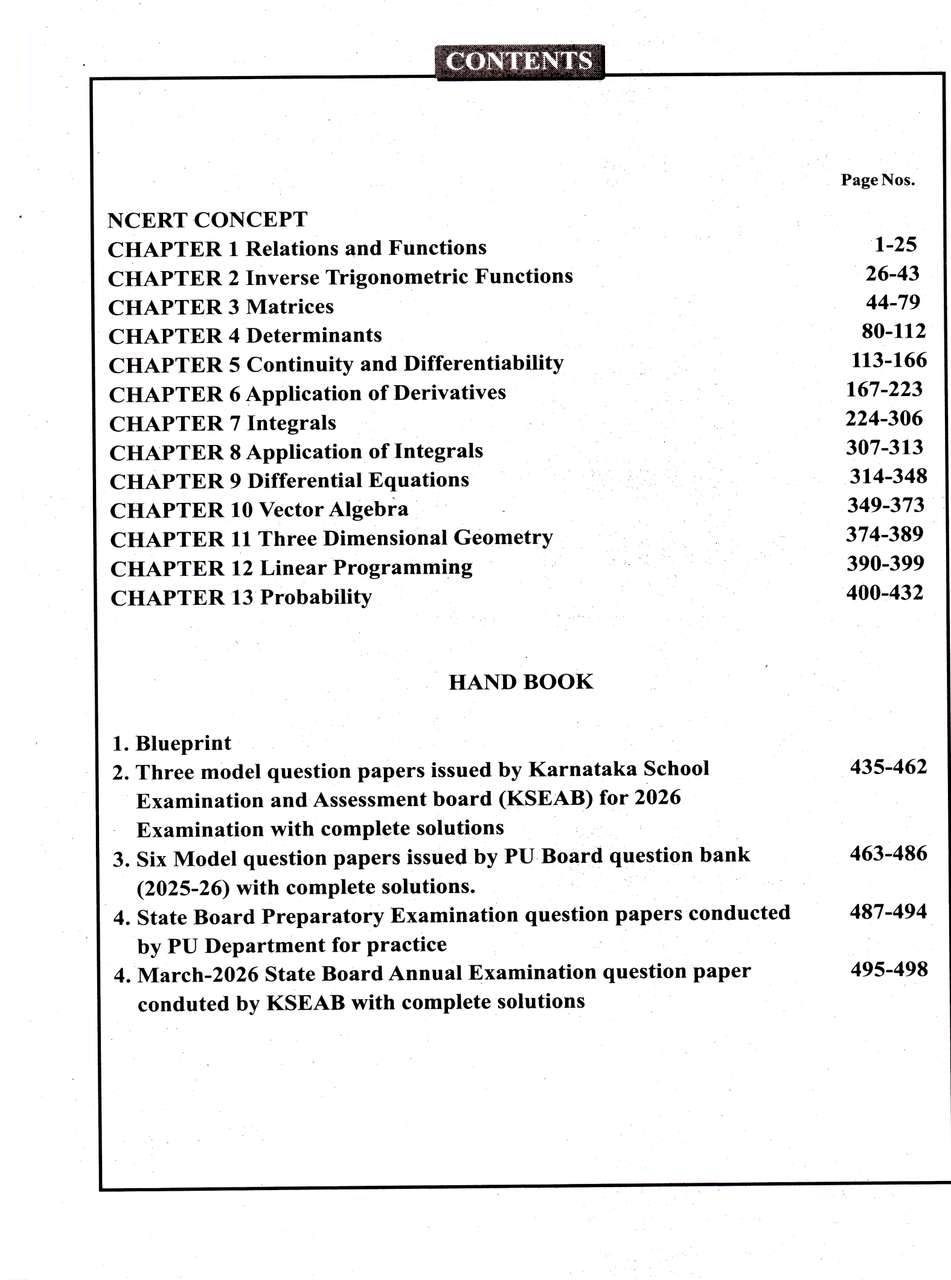 CONTENTS

Page Nos.

NCERT CONCEPT
CHAPTER 1 Relations and Functions 1-25
CHAPTER 2 Inverse Trigonometric Functions 26-43
CHAPTER 3 Matrices 44-79
CHAPTER 4 Determinants 80-112
CHAPTER 5 Continuity and Differentiability 113-166
CHAPTER 6 Application of Derivatives 167-223
CHAPTER 7 Integrals 224-306
CHAPTER 8 Application of Integrals 307-313
CHAPTER 9 Differential Equations 314-348
CHAPTER 10 Vector Algebra 349-373
CHAPTER 11 Three Dimensional Geometry 374-389
CHAPTER 12 Linear Programming 390-399
CHAPTER 13 Probability 400-432

HAND BOOK

1. Blueprint
2. Three model question papers issued by Karnataka School Examination and Assessment board (KSEAB) for 2026 Examination with complete solutions 435-462
3. Six Model question papers issued by PU Board question bank (2025-26) with complete solutions. 463-486
4. State Board Preparatory Examination question papers conducted by PU Department for practice 487-494
4. March-2026 State Board Annual Examination question paper conduted by KSEAB with complete solutions 495-498